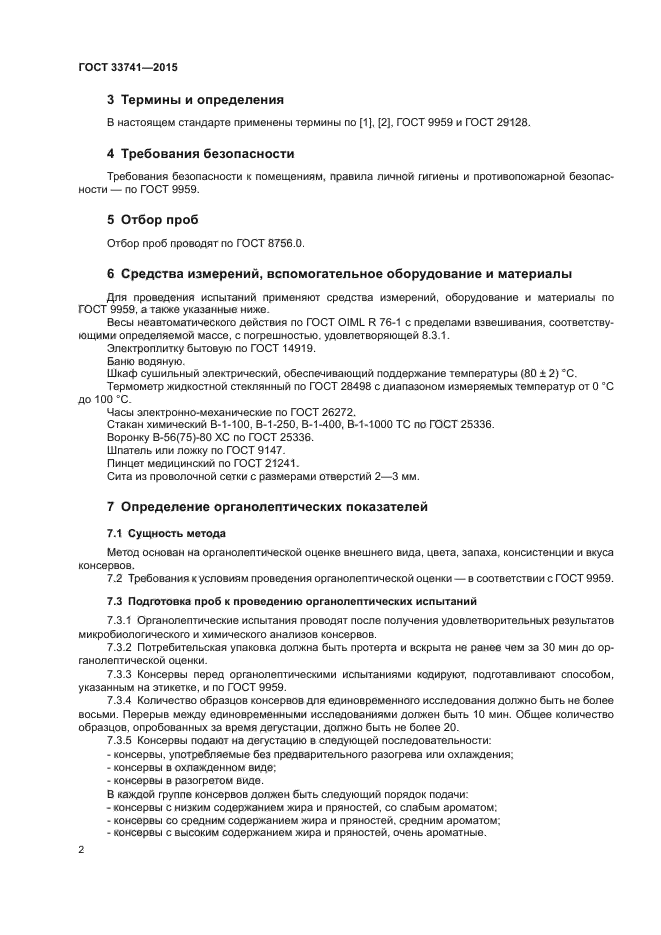 ГОСТ 33741—2015

3 Термины и определения

В настоящем стандарте применены термины по [1], [2], ГОСТ 9959 и ГОСТ 29128.

4 Требования безопасности

Требования безопасности к помещениям, правила личной гигиены и противопожарной безопасности — по ГОСТ 9959.

5 Отбор проб

Отбор проб проводят по ГОСТ 8756.0.

6 Средства измерений, вспомогательное оборудование и материалы

Для проведения испытаний применяют средства измерений, оборудование и материалы по ГОСТ 9959, а также указанные ниже.

Весы неавтоматического действия по ГОСТ OIML R 76-1 с пределами взвешивания, соответствующими определяемой массе, с погрешностью, удовлетворяющей 8.3.1.

Электроплитку бытовую по ГОСТ 14919.

Баню водяную.

Шкаф сушильный электрический, обеспечивающий поддержание температуры (80 ± 2) °С.

Термометр жидкостной стеклянный по ГОСТ 28498 с диапазоном измеряемых температур от 0 °С до 100 °С.

Часы электронно-механические по ГОСТ 26272.

Стакан химический В-1-100, В-1-250, В-1-400, В-1-1000 ТС по ГОСТ 25336.

Воронку В-56(75)-80 ХС по ГОСТ 25336.

Шпатель или ложку по ГОСТ 9147.

Пинцет медицинский по ГОСТ 21241.

Сита из проволочной сетки с размерами отверстий 2—3 мм.

7 Определение органолептических показателей

7.1 Сущность метода

Метод основан на органолептической оценке внешнего вида, цвета, запаха, консистенции и вкуса консервов.

7.2 Требования к условиям проведения органолептической оценки — в соответствии с ГОСТ 9959.

7.3 Подготовка проб к проведению органолептических испытаний

7.3.1 Органолептические испытания проводят после получения удовлетворительных результатов микробиологического и химического анализов консервов.

7.3.2 Потребительская упаковка должна быть протерта и вскрыта не ранее чем за 30 мин до органолептической оценки.

7.3.3 Консервы перед органолептическими испытаниями кодируют, подготавливают способом, указанным на этикетке, и по ГОСТ 9959.

7.3.4 Количество образцов консервов для единовременного исследования должно быть не более восьми. Перерыв между единовременными исследованиями должен быть 10 мин. Общее количество образцов, опробованных за время дегустации, должно быть не более 20.

7.3.5 Консервы подают на дегустацию в следующей последовательности:

- консервы, употребляемые без предварительного разогрева или охлаждения;
- консервы в охлажденном виде;
- консервы в разогретом виде.

В каждой группе консервов должен быть следующий порядок подачи:

- консервы с низким содержанием жира и пряностей, со слабым ароматом;
- консервы со средним содержанием жира и пряностей, средним ароматом;
- консервы с высоким содержанием жира и пряностей, очень ароматные.

2